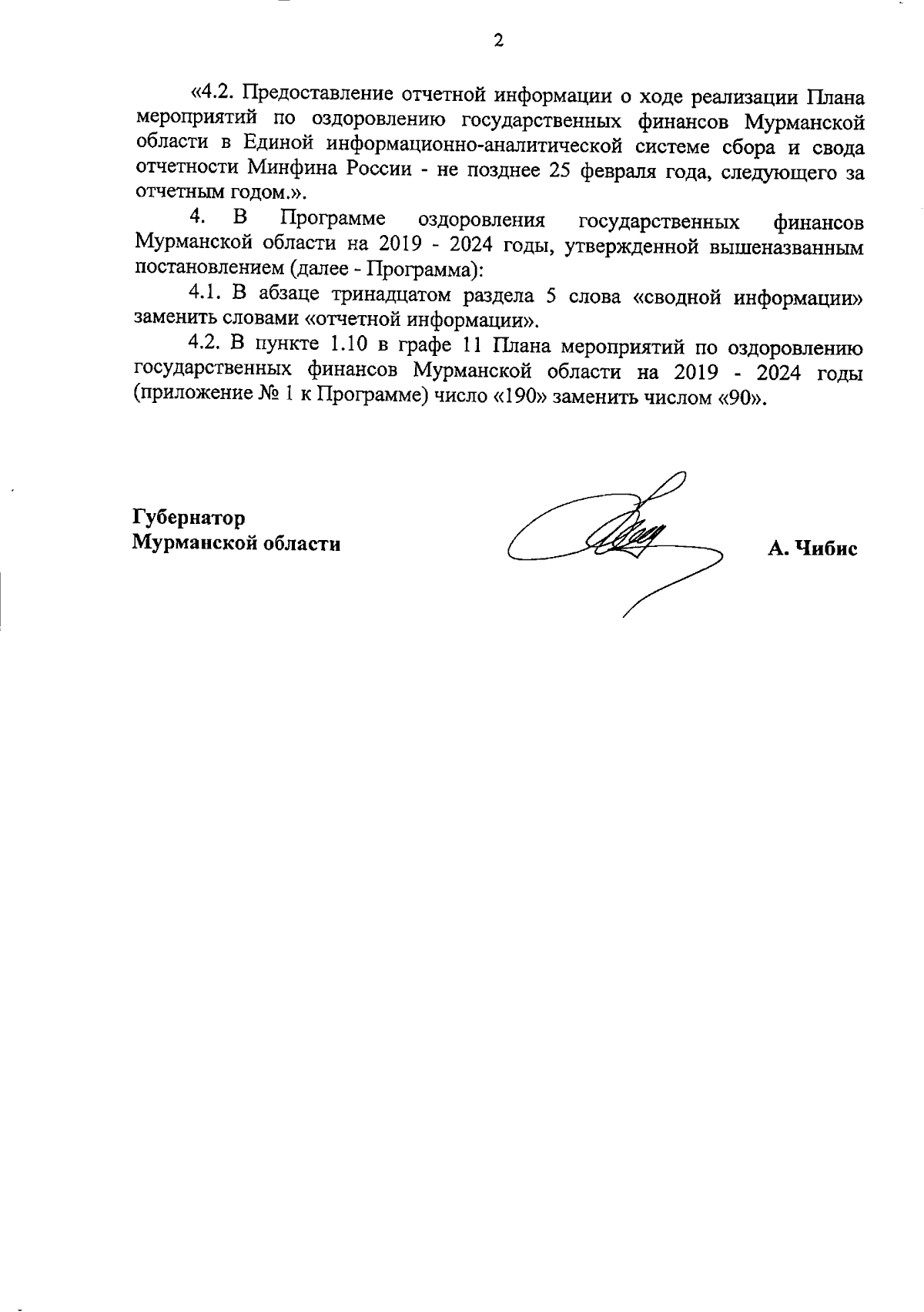 2

«4.2. Предоставление отчетной информации о ходе реализации Плана мероприятий по оздоровлению государственных финансов Мурманской области в Единой информационно-аналитической системе сбора и свода отчетности Минфина России - не позднее 25 февраля года, следующего за отчетным годом.».

4. В Программе оздоровления государственных финансов Мурманской области на 2019 - 2024 годы, утвержденной вышеназванным постановлением (далее - Программа):

4.1. В абзаце тринадцатом раздела 5 слова «сводной информации» заменить словами «отчетной информации».

4.2. В пункте 1.10 в графе 11 Плана мероприятий по оздоровлению государственных финансов Мурманской области на 2019 - 2024 годы (приложение № 1 к Программе) число «190» заменить числом «90».

Губернатор
Мурманской области

А. Чибис